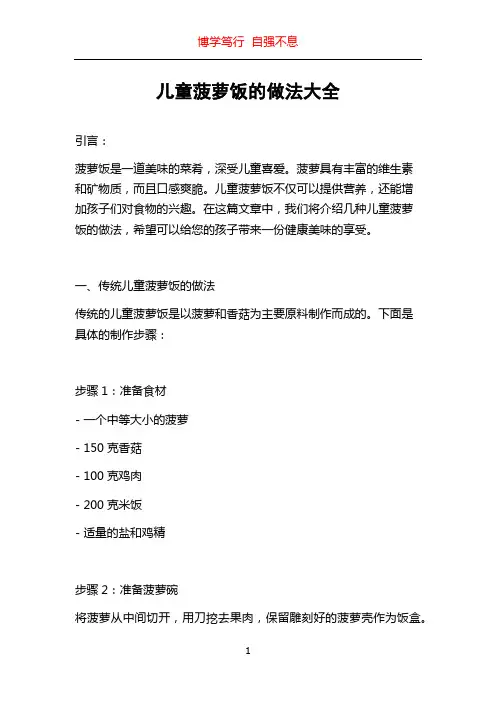 博学笃行 自强不息

儿童菠萝饭的做法大全

引言：

菠萝饭是一道美味的菜肴，深受儿童喜爱。菠萝具有丰富的维生素和矿物质，而且口感爽脆。儿童菠萝饭不仅可以提供营养，还能增加孩子们对食物的兴趣。在这篇文章中，我们将介绍几种儿童菠萝饭的做法，希望可以给您的孩子带来一份健康美味的享受。

一、传统儿童菠萝饭的做法

传统的儿童菠萝饭是以菠萝和香菇为主要原料制作而成的。下面是具体的制作步骤：

步骤 1：准备食材

- 一个中等大小的菠萝

- 150 克香菇

- 100 克鸡肉

- 200 克米饭

- 适量的盐和鸡精

步骤 2：准备菠萝碗

将菠萝从中间切开，用刀挖去果肉，保留雕刻好的菠萝壳作为饭盒。

1